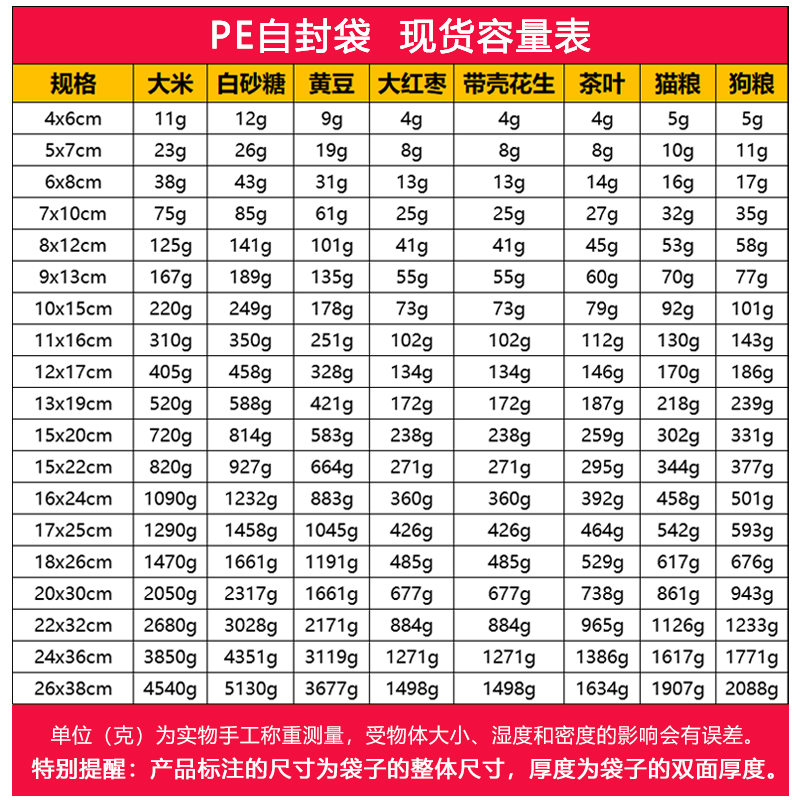 PE自封袋 现货容量表

| 规格 | 大米 | 白砂糖 | 黄豆 | 大红枣 | 带壳花生 | 茶叶 | 猫粮 | 狗粮 |
|---|---|---|---|---|---|---|---|---|
| 4x6cm | 11g | 12g | 9g | 4g | 4g | 4g | 5g | 5g |
| 5x7cm | 23g | 26g | 19g | 8g | 8g | 8g | 10g | 11g |
| 6x8cm | 38g | 43g | 31g | 13g | 13g | 14g | 16g | 17g |
| 7x10cm | 75g | 85g | 61g | 25g | 25g | 27g | 32g | 35g |
| 8x12cm | 125g | 141g | 101g | 41g | 41g | 45g | 53g | 58g |
| 9x13cm | 167g | 189g | 135g | 55g | 55g | 60g | 70g | 77g |
| 10x15cm | 220g | 249g | 178g | 73g | 73g | 79g | 92g | 101g |
| 11x16cm | 310g | 350g | 251g | 102g | 102g | 112g | 130g | 143g |
| 12x17cm | 405g | 458g | 328g | 134g | 134g | 146g | 170g | 186g |
| 13x19cm | 520g | 588g | 421g | 172g | 172g | 187g | 218g | 239g |
| 15x20cm | 720g | 814g | 583g | 238g | 238g | 259g | 302g | 331g |
| 15x22cm | 820g | 927g | 664g | 271g | 271g | 295g | 344g | 377g |
| 16x24cm | 1090g | 1232g | 883g | 360g | 360g | 392g | 458g | 501g |
| 17x25cm | 1290g | 1458g | 1045g | 426g | 426g | 464g | 542g | 593g |
| 18x26cm | 1470g | 1661g | 1191g | 485g | 485g | 529g | 617g | 676g |
| 20x30cm | 2050g | 2317g | 1661g | 677g | 677g | 738g | 861g | 943g |
| 22x32cm | 2680g | 3028g | 2171g | 884g | 884g | 965g | 1126g | 1233g |
| 24x36cm | 3850g | 4351g | 3119g | 1271g | 1271g | 1386g | 1617g | 1771g |
| 26x38cm | 4540g | 5130g | 3677g | 1498g | 1498g | 1634g | 1907g | 2088g |

单位（克）为实物手工称重测量，受物体大小、湿度和密度的影响会有误差。
特别提醒：产品标注的尺寸为袋子的整体尺寸，厚度为袋子的双面厚度。